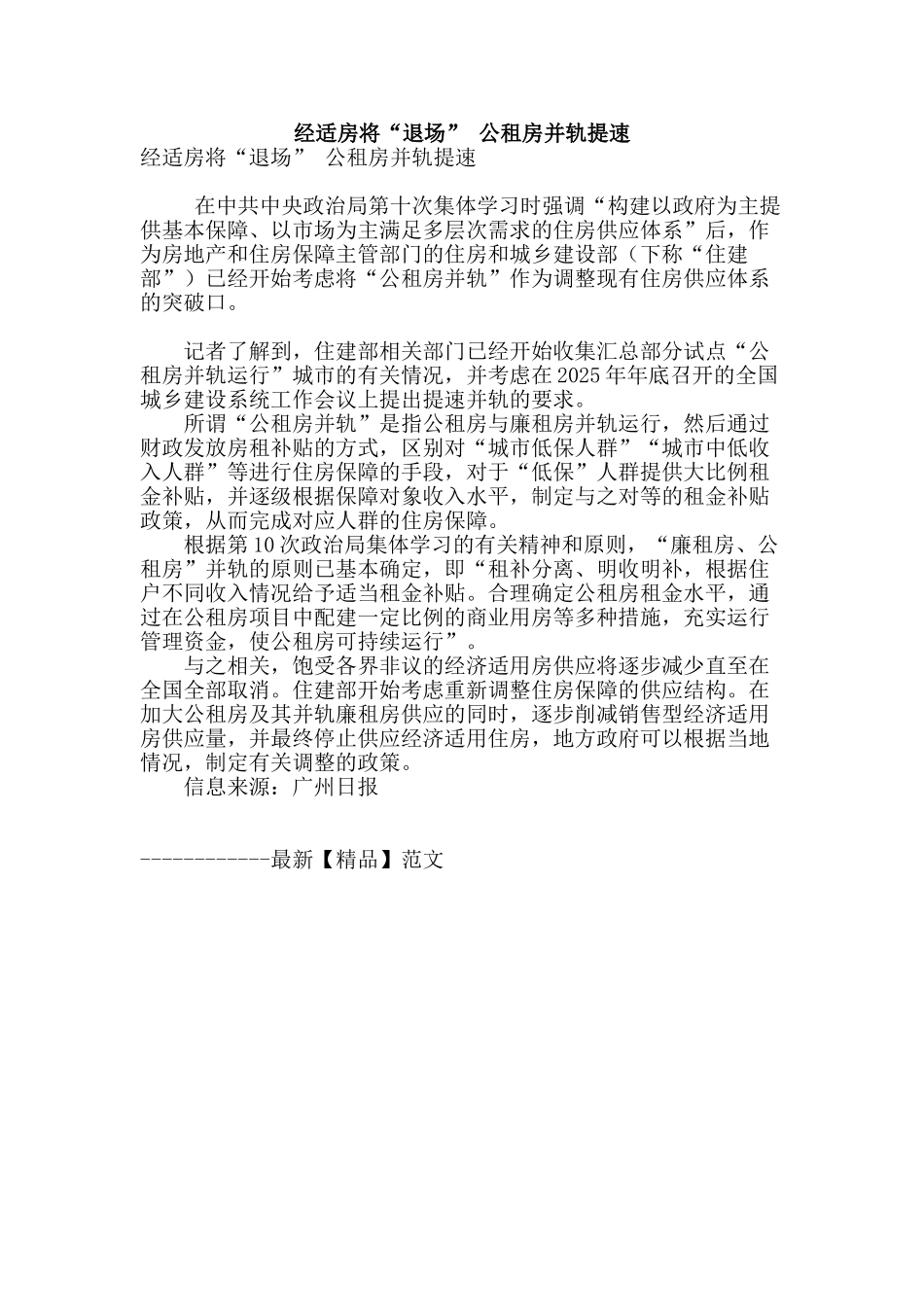 经适房将“退场” 公租房并轨提速

经适房将“退场” 公租房并轨提速

在中共中央政治局第十次集体学习时强调“构建以政府为主提供基本保障、以市场为主满足多层次需求的住房供应体系”后，作为房地产和住房保障主管部门的住房和城乡建设部（下称“住建部”）已经开始考虑将“公租房并轨”作为调整现有住房供应体系的突破口。

记者了解到，住建部相关部门已经开始收集汇总部分试点“公租房并轨运行”城市的有关情况，并考虑在2025年年底召开的全国城乡建设系统工作会议上提出提速并轨的要求。

所谓“公租房并轨”是指公租房与廉租房并轨运行，然后通过财政发放房租补贴的方式，区别对“城市低保人群”“城市中低收入人群”等进行住房保障的手段，对于“低保”人群提供大比例租金补贴，并逐级根据保障对象收入水平，制定与之对等的租金补贴政策，从而完成对应人群的住房保障。

根据第10次政治局集体学习的有关精神和原则，“廉租房、公租房”并轨的原则已基本确定，即“租补分离、明收明补，根据住户不同收入情况给予适当租金补贴。合理确定公租房租金水平，通过在公租房项目中配建一定比例的商业用房等多种措施，充实运行管理资金，使公租房可持续运行”。

与之相关，饱受各界非议的经济适用房供应将逐步减少直至在全国全部取消。住建部开始考虑重新调整住房保障的供应结构。在加大公租房及其并轨廉租房供应的同时，逐步削减销售型经济适用房供应量，并最终停止供应经济适用住房，地方政府可以根据当地情况，制定有关调整的政策。

信息来源：广州日报

------------最新【精品】范文